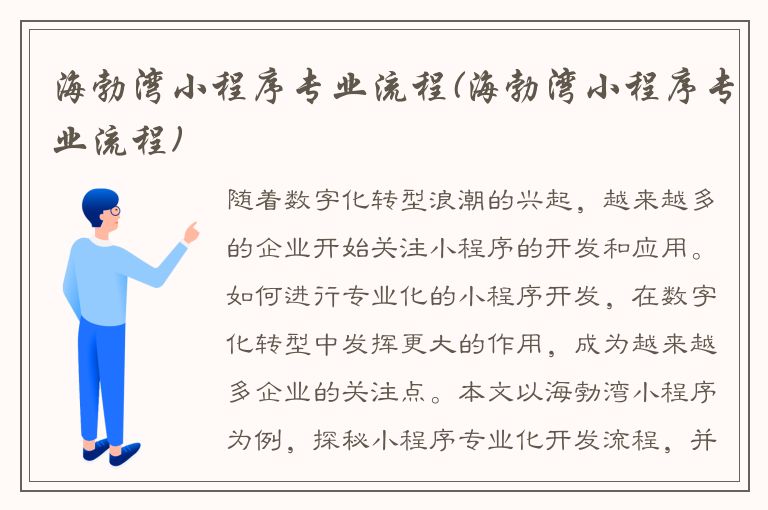 海勃湾小程序专业流程(海勃湾小程序专业流程)

随着数字化转型浪潮的兴起，越来越多的企业开始关注小程序的开发和应用。如何进行专业化的小程序开发，在数字化转型中发挥更大的作用，成为越来越多企业的关注点。本文以海勃湾小程序为例，探秘小程序专业化开发流程，并